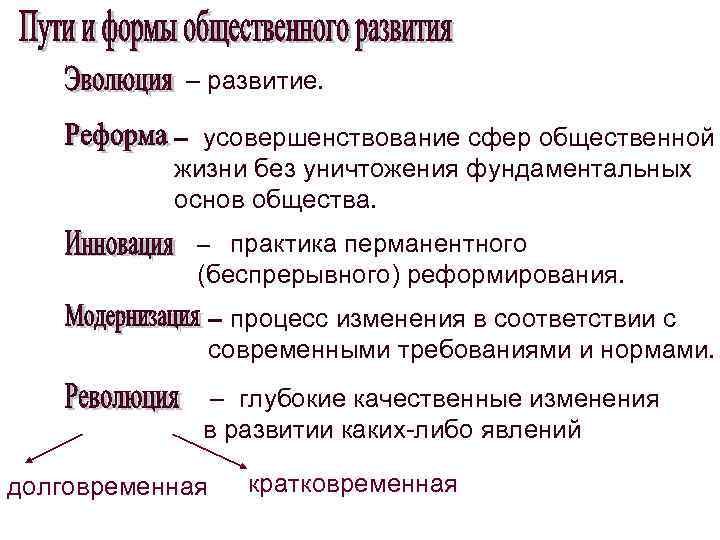 Пути и формы общественного развития

Эволюция – развитие.

Реформа – усовершенствование сфер общественной жизни без уничтожения фундаментальных основ общества.

Инновация – практика перманентного (беспрерывного) реформирования.

Модернизация – процесс изменения в соответствии с современными требованиями и нормами.

Революция – глубокие качественные изменения в развитии каких-либо явлений

долговременная

кратковременная